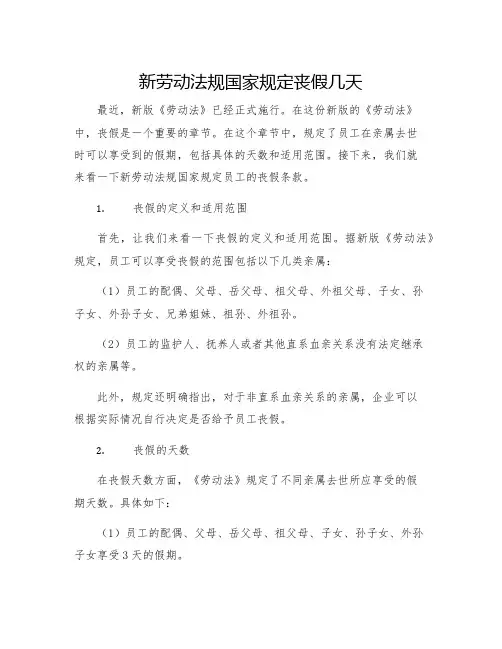 新劳动法规国家规定丧假几天

最近，新版《劳动法》已经正式施行。在这份新版的《劳动法》中，丧假是一个重要的章节。在这个章节中，规定了员工在亲属去世时可以享受到的假期，包括具体的天数和适用范围。接下来，我们就来看一下新劳动法规国家规定员工的丧假条款。

1.　　丧假的定义和适用范围

首先，让我们来看一下丧假的定义和适用范围。据新版《劳动法》规定，员工可以享受丧假的范围包括以下几类亲属：

（1）员工的配偶、父母、岳父母、祖父母、外祖父母、子女、孙子女、外孙子女、兄弟姐妹、祖孙、外祖孙。

（2）员工的监护人、抚养人或者其他直系血亲关系没有法定继承权的亲属等。

此外，规定还明确指出，对于非直系血亲关系的亲属，企业可以根据实际情况自行决定是否给予员工丧假。

2.　　丧假的天数

在丧假天数方面，《劳动法》规定了不同亲属去世所应享受的假期天数。具体如下：

（1）员工的配偶、父母、岳父母、祖父母、子女、孙子女、外孙子女享受3天的假期。